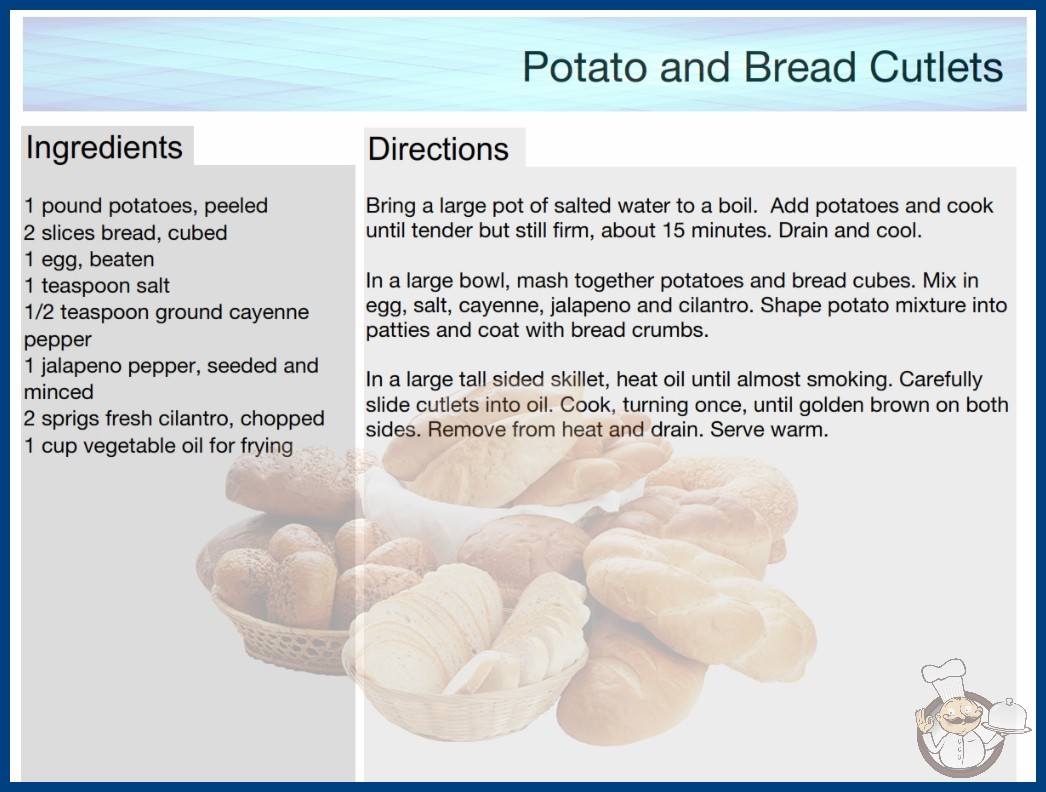 Potato and Bread Cutlets

Ingredients

1 pound potatoes, peeled
2 slices bread, cubed
1 egg, beaten
1 teaspoon salt
1/2 teaspoon ground cayenne pepper
1 jalapeno pepper, seeded and minced
2 sprigs fresh cilantro, chopped
1 cup vegetable oil for frying

Directions

Bring a large pot of salted water to a boil. Add potatoes and cook until tender but still firm, about 15 minutes. Drain and cool.

In a large bowl, mash together potatoes and bread cubes. Mix in egg, salt, cayenne, jalapeno and cilantro. Shape potato mixture into patties and coat with bread crumbs.

In a large tall sided skillet, heat oil until almost smoking. Carefully slide cutlets into oil. Cook, turning once, until golden brown on both sides. Remove from heat and drain. Serve warm.